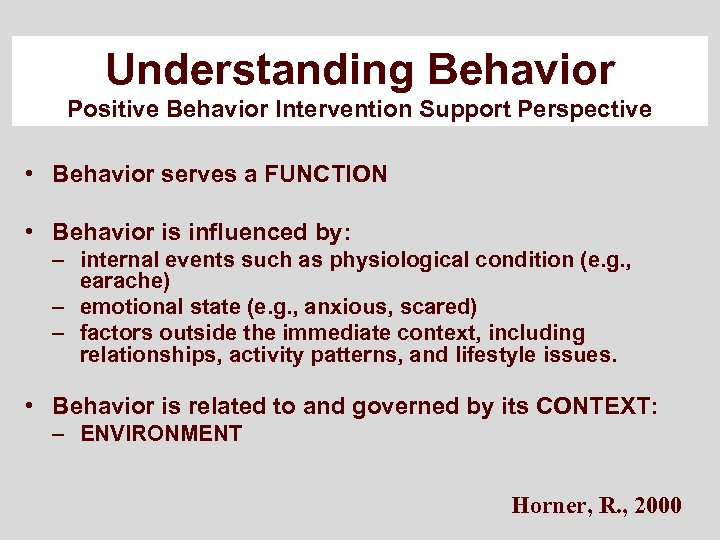 Understanding Behavior
Positive Behavior Intervention Support Perspective

• Behavior serves a FUNCTION

• Behavior is influenced by:
– internal events such as physiological condition (e.g., earache)
– emotional state (e.g., anxious, scared)
– factors outside the immediate context, including relationships, activity patterns, and lifestyle issues.

• Behavior is related to and governed by its CONTEXT:
– ENVIRONMENT

Horner, R., 2000